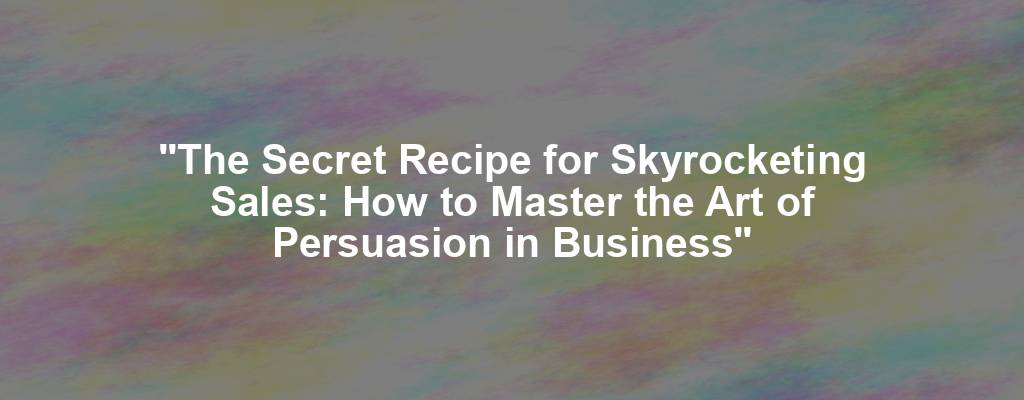 "The Secret Recipe for Skyrocketing Sales: How to Master the Art of Persuasion in Business"